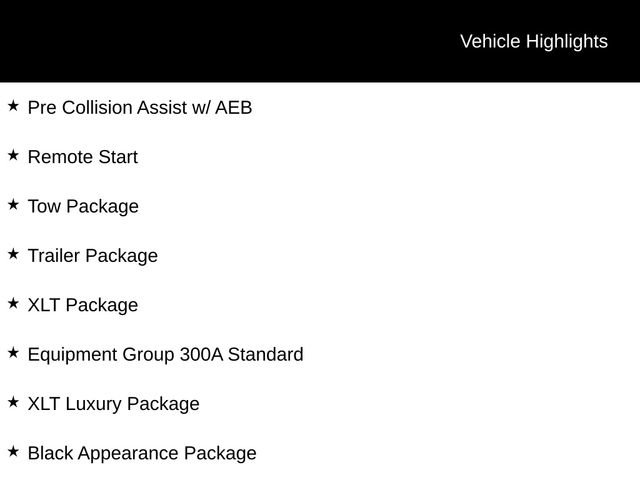 Vehicle Highlights

★ Pre Collision Assist w/ AEB

★ Remote Start

★ Tow Package

★ Trailer Package

★ XLT Package

★ Equipment Group 300A Standard

★ XLT Luxury Package

★ Black Appearance Package